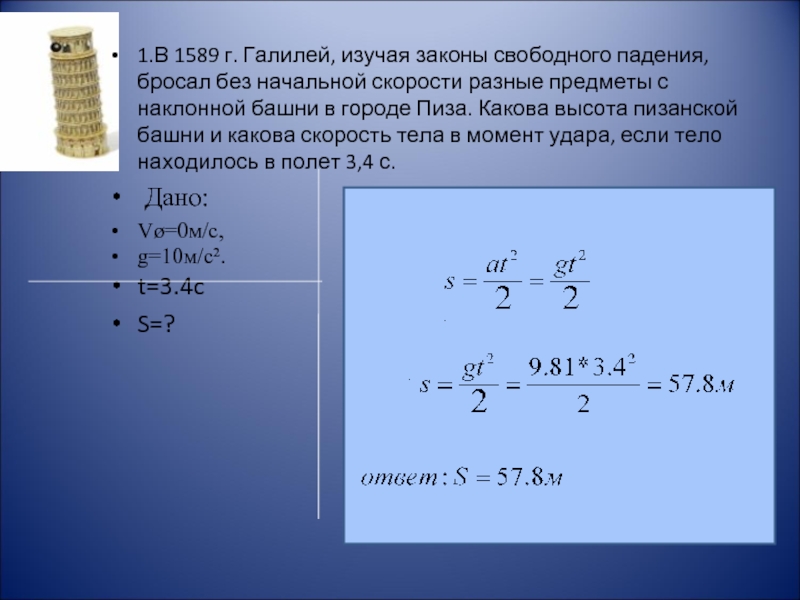 • 1.В 1589 г. Галилей, изучая законы свободного падения, бросал без начальной скорости разные предметы с наклонной башни в городе Пиза. Какова высота пизанской башни и какова скорость тела в момент удара, если тело находилось в полет 3,4 с.

• Дано:
• Vø=0м/с,
• g=10м/с².
• t=3.4c
• S=?

$s = \frac{at^2}{2} = \frac{gt^2}{2}$

$s = \frac{gt^2}{2} = \frac{9.81*3.4^2}{2} = 57.8м$

$ответ: S = 57.8м$